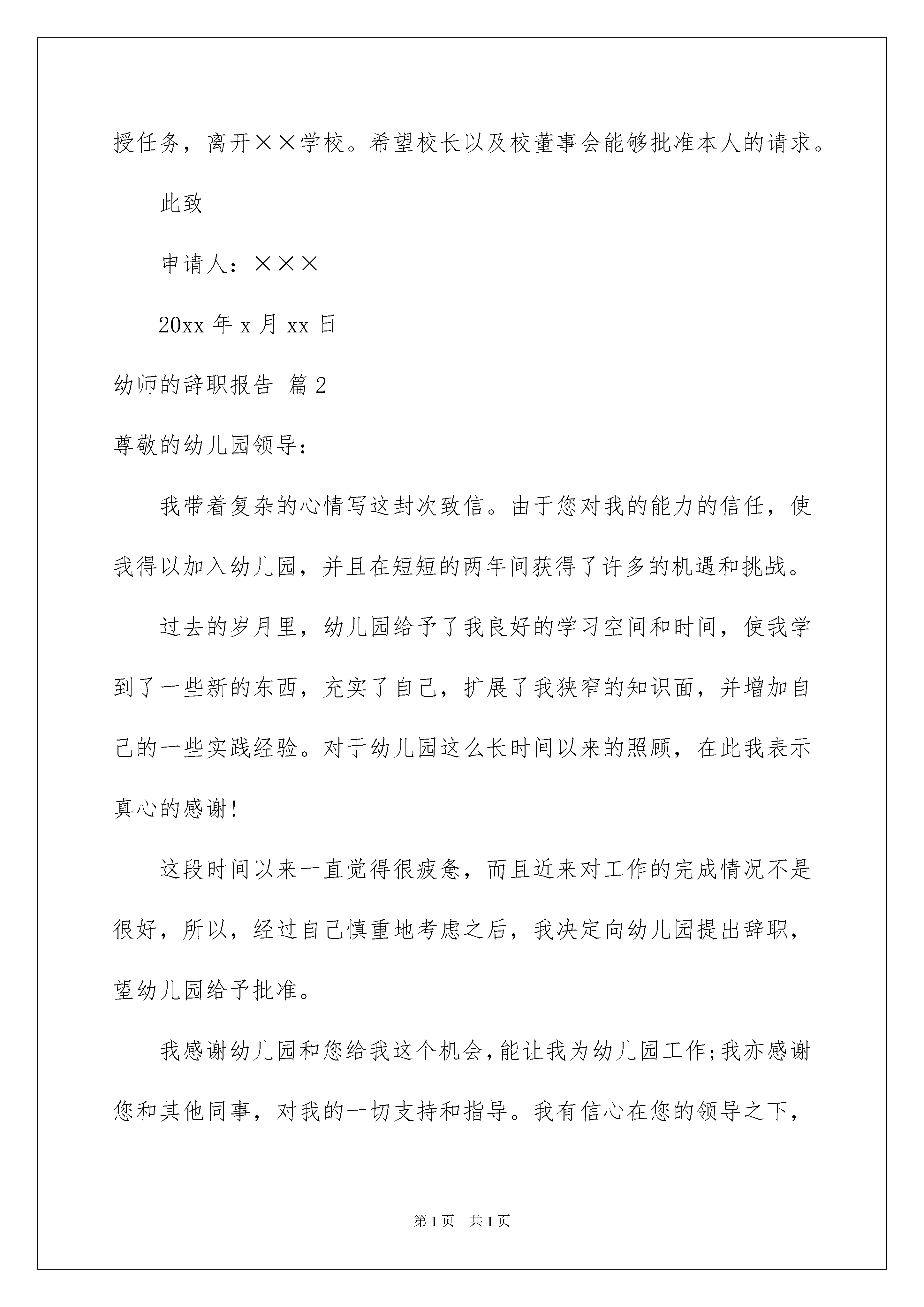 授任务，离开××学校。希望校长以及校董事会能够批准本人的请求。

此致

申请人：×××

20xx 年 x 月 xx 日

幼师的辞职报告 篇 2

尊敬的幼儿园领导：

我带着复杂的心情写这封次致信。由于您对我的能力的信任，使我得以加入幼儿园，并且在短短的两年间获得了许多的机遇和挑战。

过去的岁月里，幼儿园给予了我良好的学习空间和时间，使我学到了一些新的东西，充实了自己，扩展了我狭窄的知识面，并增加自己的一些实践经验。对于幼儿园这么长时间以来的照顾，在此我表示真心的感谢!

这段时间以来一直觉得很疲惫，而且近来对工作的完成情况不是很好，所以，经过自己慎重地考虑之后，我决定向幼儿园提出辞职，望幼儿园给予批准。

我感谢幼儿园和您给我这个机会，能让我为幼儿园工作;我亦感谢您和其他同事，对我的一切支持和指导。我有信心在您的领导之下，

第 1 页　共 1 页